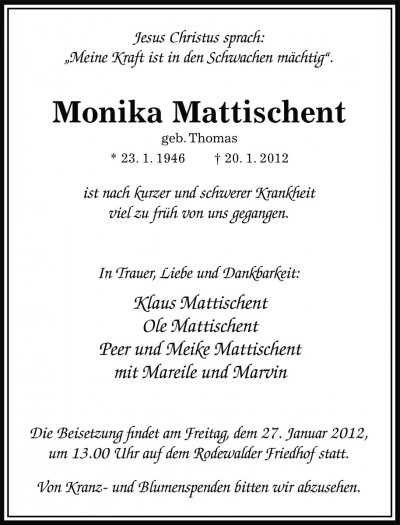 Jesus Christus sprach:
„Meine Kraft ist in den Schwachen mächtig“.

Monika Mattischent
geb. Thomas
* 23. 1. 1946 † 20. 1. 2012

ist nach kurzer und schwerer Krankheit viel zu früh von uns gegangen.

In Trauer, Liebe und Dankbarkeit:

Klaus Mattischent
Ole Mattischent
Peer und Meike Mattischent
mit Mareile und Marvin

Die Beisetzung findet am Freitag, dem 27. Januar 2012, um 13.00 Uhr auf dem Rodewalder Friedhof statt.

Von Kranz- und Blumenspenden bitten wir abzusehen.